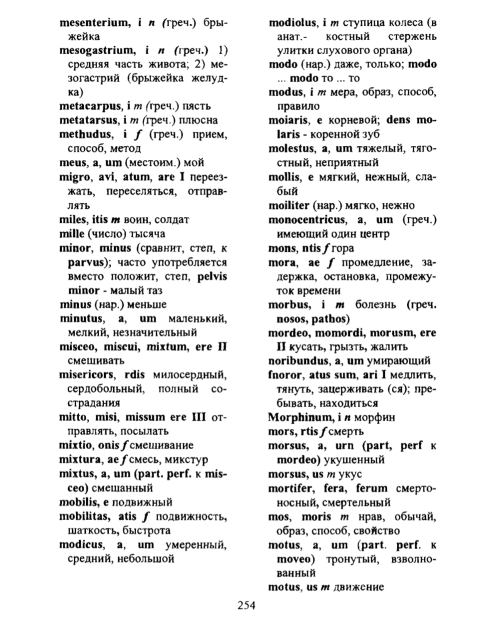 mesenterium, i n (греч.) брыжейка
mesogastrium, i n (греч.) 1) средняя часть живота; 2) мезогастрий (брыжейка желудка)
metacarpus, i m (греч.) пясть
metatarsus, i m (греч.) плюсна
methudus, i f (греч.) прием, способ, метод
meus, a, um (местоим.) мой
migro, avi, atum, are I переезжать, переселяться, отправлять
miles, itis m воин, солдат
mille (число) тысяча
minor, minus (сравнит, степ, к parvus); часто употребляется вместо положит, степ, pelvis minor - малый таз
minus (нар.) меньше
minutus, a, um маленький, мелкий, незначительный
misceo, miscui, mixtum, ere II смешивать
misericors, rdis милосердный, сердобольный, полный сострадания
mitto, misi, missum ere III отправлять, посылать
mixtio, onis f смешивание
mixtura, ae f смесь, микстур
mixtus, a, um (part. perf. к misceo) смешанный
mobilis, e подвижный
mobilitas, atis f подвижность, шаткость, быстрота
modicus, a, um умеренный, средний, небольшой

modiolus, i m ступица колеса (в анат.- костный стержень улитки слухового органа)
modo (нар.) даже, только; modo ... modo то ... то
modus, i m мера, образ, способ, правило
moiaris, e корневой; dens molaris - коренной зуб
molestus, a, um тяжелый, тягостный, неприятный
mollis, e мягкий, нежный, слабый
moiliter (нар.) мягко, нежно
monocentricus, a, um (греч.) имеющий один центр
mons, ntis f гора
mora, ae f промедление, задержка, остановка, промежуток времени
morbus, i m болезнь (греч. nosos, pathos)
mordeo, momordi, morusm, ere II кусать, грызть, жалить
noribundus, a, um умирающий
fnoror, atus sum, ari I медлить, тянуть, задерживать (ся); пребывать, находиться
Morphinum, i n морфин
mors, rtis f смерть
morsus, a, urn (part, perf к mordeo) укушенный
morsus, us m укус
mortifer, fera, ferum смертоносный, смертельный
mos, moris m нрав, обычай, образ, способ, свойство
motus, a, um (part. perf. к moveo) тронутый, взволнованный
motus, us m движение

254